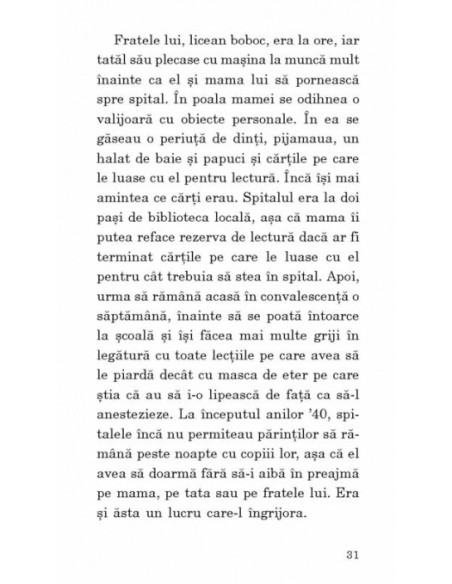 Fratele lui, licean boboc, era la ore, iar tatăl său plecase cu mașina la muncă mult înainte ca el și mama lui să pornească spre spital. În poala mamei se odihnea o valijoară cu obiecte personale. În ea se găseau o periuță de dinți, pijamaua, un halat de baie și papuci și cărțile pe care le luase cu el pentru lectură. Încă își mai amintea ce cărți erau. Spitalul era la doi pași de biblioteca locală, așa că mama îi putea reface rezerva de lectură dacă ar fi terminat cărțile pe care le luase cu el pentru cât trebuia să stea în spital. Apoi, urma să rămână acasă în convalescență o săptămână, înainte să se poată întoarce la școală și își făcea mai multe griji în legătură cu toate lecțiile pe care avea să le piardă decât cu masca de eter pe care știa că au să i-o lipească de față ca să-l anestezieze. La începutul anilor '40, spitalele încă nu permiteau părinților să rămână peste noapte cu copiii lor, așa că el avea să doarmă fără să-i aibă în preajmă pe mama, pe tata sau pe fratele lui. Era și ăsta un lucru care-l îngrijora.

31